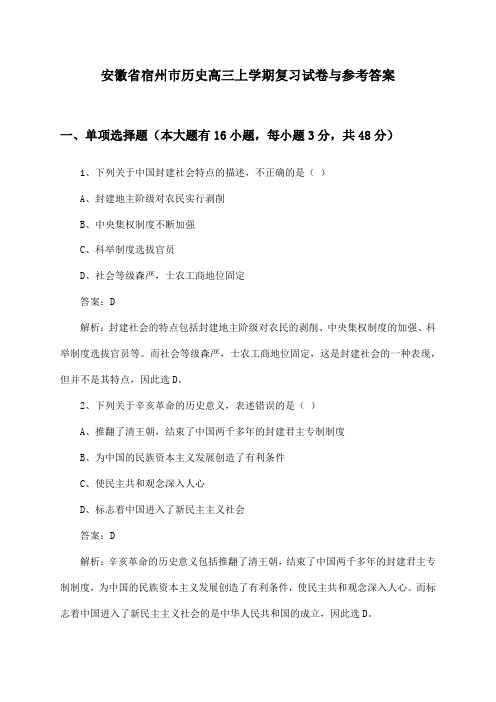 安徽省宿州市历史高三上学期复习试卷与参考答案

一、单项选择题（本大题有16小题，每小题3分，共48分）

1、下列关于中国封建社会特点的描述，不正确的是（ ）

A、封建地主阶级对农民实行剥削

B、中央集权制度不断加强

C、科举制度选拔官员

D、社会等级森严，士农工商地位固定

答案：D

解析：封建社会的特点包括封建地主阶级对农民的剥削、中央集权制度的加强、科举制度选拔官员等。而社会等级森严，士农工商地位固定，这是封建社会的一种表现，但并不是其特点，因此选D。

2、下列关于辛亥革命的历史意义，表述错误的是（ ）

A、推翻了清王朝，结束了中国两千多年的封建君主专制制度

B、为中国的民族资本主义发展创造了有利条件

C、使民主共和观念深入人心

D、标志着中国进入了新民主主义社会

答案：D

解析：辛亥革命的历史意义包括推翻了清王朝，结束了中国两千多年的封建君主专制制度，为中国的民族资本主义发展创造了有利条件，使民主共和观念深入人心。而标志着中国进入了新民主主义社会的是中华人民共和国的成立，因此选D。